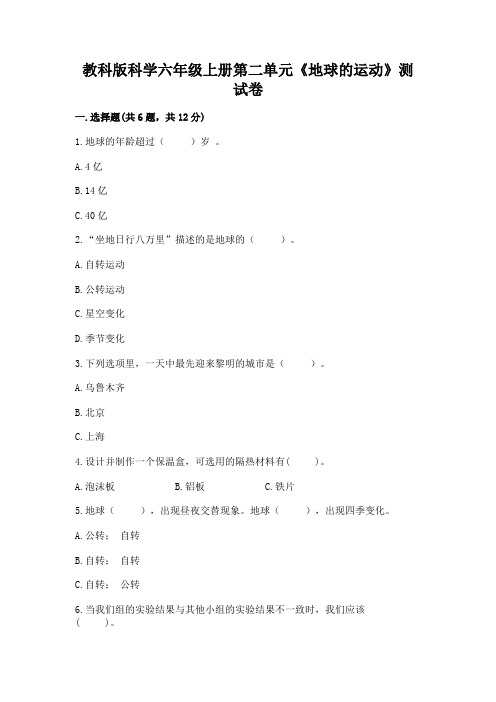 教科版科学六年级上册第二单元《地球的运动》测试卷

一.选择题(共6题，共12分)

1.地球的年龄超过（　　）岁 。

A.4亿

B.14亿

C.40亿

2.“坐地日行八万里”描述的是地球的（　　）。

A.自转运动

B.公转运动

C.星空变化

D.季节变化

3.下列选项里，一天中最先迎来黎明的城市是（　　）。

A.乌鲁木齐

B.北京

C.上海

4.设计并制作一个保温盒，可选用的隔热材料有(　　)。

A.泡沫板　　B.铝板　　C.铁片

5.地球（　　），出现昼夜交替现象。地球（　　），出现四季变化。

A.公转；　自转

B.自转；　自转

C.自转；　公转

6.当我们组的实验结果与其他小组的实验结果不一致时，我们应该(　　)。